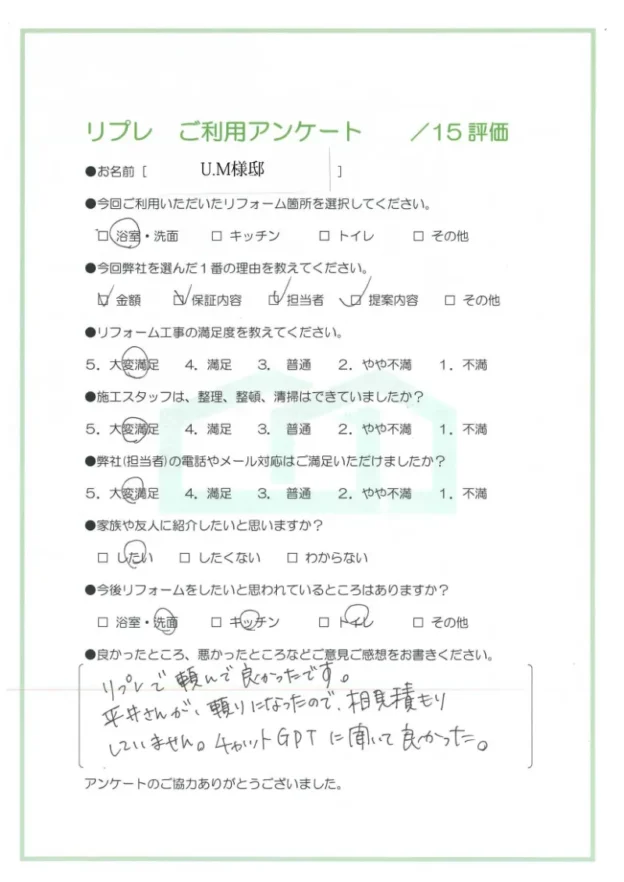 リプレ　ご利用アンケート　／15 評価

●お名前［　U.M様邸　］

●今回ご利用いただいたリフォーム箇所を選択してください。

□ 浴室・洗面　□ キッチン　□ トイレ　□ その他

●今回弊社を選んだ１番の理由を教えてください。

□ 金額　□ 保証内容　□ 担当者　□ 提案内容　□ その他

●リフォーム工事の満足度を教えてください。

5. 大変満足　4. 満足　3. 普通　2. やや不満　1. 不満

●施工スタッフは、整理、整頓、清掃はできていましたか？

5. 大変満足　4. 満足　3. 普通　2. やや不満　1. 不満

●弊社(担当者)の電話やメール対応はご満足いただけましたか？

5. 大変満足　4. 満足　3. 普通　2. やや不満　1. 不満

●家族や友人に紹介したいと思いますか？

□ したい　□ したくない　□ わからない

●今後リフォームをしたいと思われているところはありますか？

□ 浴室・洗面　□ キッチン　□ トイレ　□ その他

●良かったところ、悪かったところなどご意見ご感想をお書きください。

リプレで頼んで良かったです。
平井さんが、頼りになったので、相見積もりしていません。チャットGPTに聞いて良かった。

アンケートのご協力ありがとうございました。